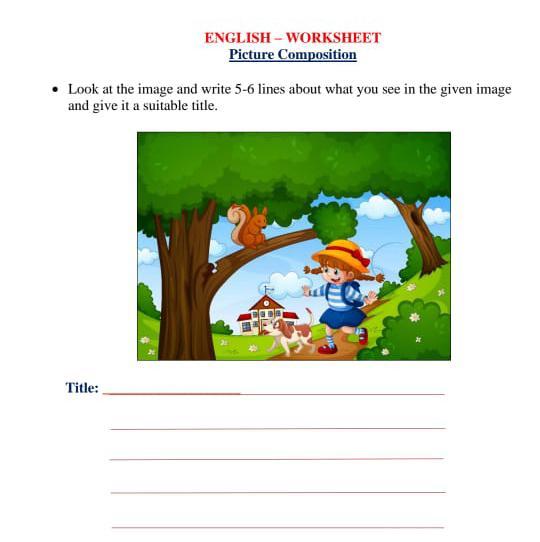 ENGLISH – WORKSHEET
Picture Composition

• Look at the image and write 5-6 lines about what you see in the given image and give it a suitable title.

Title: ____

____

____

____

____